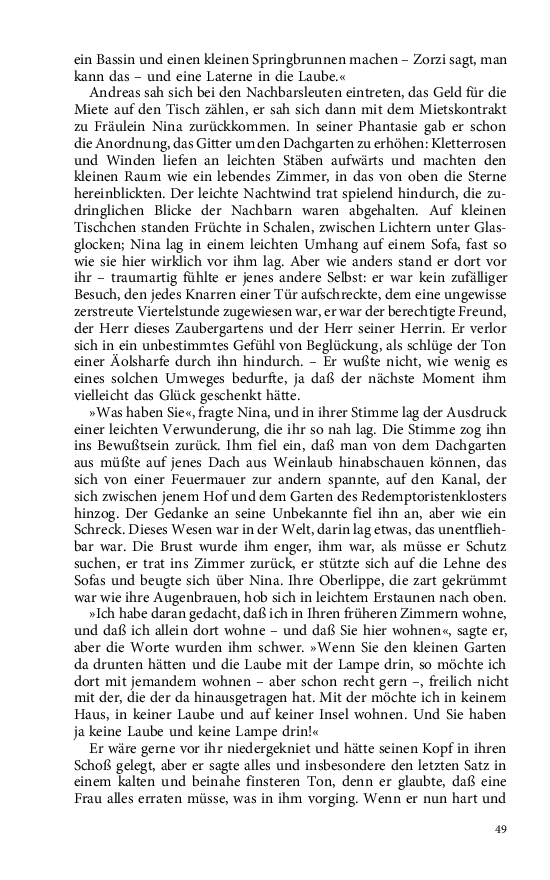 ein Bassin und einen kleinen Springbrunnen machen – Zorzi sagt, man kann das – und eine Laterne in die Laube.«

Andreas sah sich bei den Nachbarsleuten eintreten, das Geld für die Miete auf den Tisch zählen, er sah sich dann mit dem Mietskontrakt zu Fräulein Nina zurückkommen. In seiner Phantasie gab er schon die Anordnung, das Gitter um den Dachgarten zu erhöhen: Kletterrosen und Winden liefen an leichten Stäben aufwärts und machten den kleinen Raum wie ein lebendes Zimmer, in das von oben die Sterne hereinblickten. Der leichte Nachtwind trat spielend hindurch, die zudringlichen Blicke der Nachbarn waren abgehalten. Auf kleinen Tischchen standen Früchte in Schalen, zwischen Lichtern unter Glasglocken; Nina lag in einem leichten Umhang auf einem Sofa, fast so wie sie hier wirklich vor ihm lag. Aber wie anders stand er dort vor ihr – traumartig fühlte er jenes andere Selbst: er war kein zufälliger Besuch, den jedes Knarren einer Tür aufschreckte, dem eine ungewisse zerstreute Viertelstunde zugewiesen war, er war der berechtigte Freund, der Herr dieses Zaubergartens und der Herr seiner Herrin. Er verlor sich in ein unbestimmtes Gefühl von Beglückung, als schlüge der Ton einer Äolsharfe durch ihn hindurch. – Er wußte nicht, wie wenig es eines solchen Umweges bedurfte, ja daß der nächste Moment ihm vielleicht das Glück geschenkt hätte.

»Was haben Sie«, fragte Nina, und in ihrer Stimme lag der Ausdruck einer leichten Verwunderung, die ihr so nah lag. Die Stimme zog ihn ins Bewußtsein zurück. Ihm fiel ein, daß man von dem Dachgarten aus müßte auf jenes Dach aus Weinlaub hinabschauen können, das sich von einer Feuermauer zur andern spannte, auf den Kanal, der sich zwischen jenem Hof und dem Garten des Redemptoristenklosters hinzog. Der Gedanke an seine Unbekannte fiel ihn an, aber wie ein Schreck. Dieses Wesen war in der Welt, darin lag etwas, das unentfliehbar war. Die Brust wurde ihm enger, ihm war, als müsse er Schutz suchen, er trat ins Zimmer zurück, er stützte sich auf die Lehne des Sofas und beugte sich über Nina. Ihre Oberlippe, die zart gekrümmt war wie ihre Augenbrauen, hob sich in leichtem Erstaunen nach oben.

»Ich habe daran gedacht, daß ich in Ihren früheren Zimmern wohne, und daß ich allein dort wohne – und daß Sie hier wohnen«, sagte er, aber die Worte wurden ihm schwer. »Wenn Sie den kleinen Garten da drunten hätten und die Laube mit der Lampe drin, so möchte ich dort mit jemandem wohnen – aber schon recht gern –, freilich nicht mit der, die der da hinausgetragen hat. Mit der möchte ich in keinem Haus, in keiner Laube und auf keiner Insel wohnen. Und Sie haben ja keine Laube und keine Lampe drin!«

Er wäre gerne vor ihr niedergekniet und hätte seinen Kopf in ihren Schoß gelegt, aber er sagte alles und insbesondere den letzten Satz in einem kalten und beinahe finsteren Ton, denn er glaubte, daß eine Frau alles erraten müsse, was in ihm vorging. Wenn er nun hart und

49